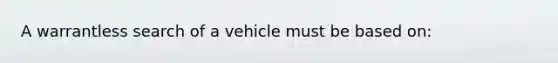 A warrantless search of a vehicle must be based on: